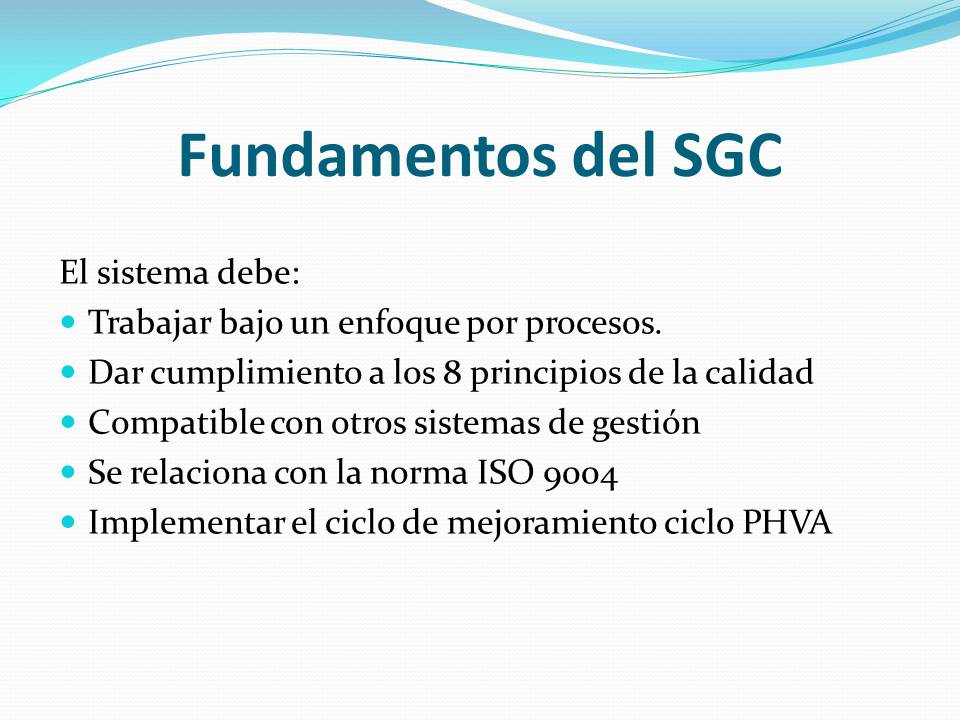 Fundamentos del SGC

El sistema debe:

- Trabajar bajo un enfoque por procesos.
- Dar cumplimiento a los 8 principios de la calidad
- Compatible con otros sistemas de gestión
- Se relaciona con la norma ISO 9004
- Implementar el ciclo de mejoramiento ciclo PHVA